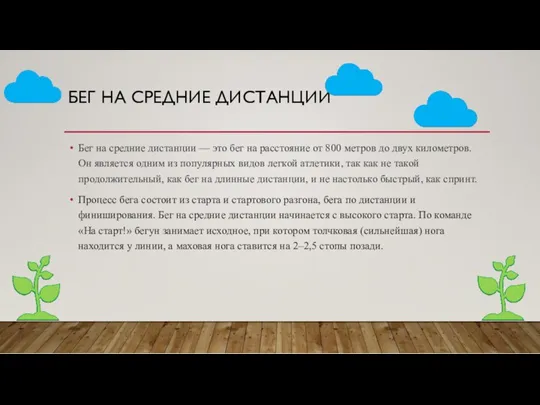 БЕГ НА СРЕДНИЕ ДИСТАНЦИИ

• Бег на средние дистанции — это бег на расстояние от 800 метров до двух километров. Он является одним из популярных видов легкой атлетики, так как не такой продолжительный, как бег на длинные дистанции, и не настолько быстрый, как спринт.

• Процесс бега состоит из старта и стартового разгона, бега по дистанции и финиширования. Бег на средние дистанции начинается с высокого старта. По команде «На старт!» бегун занимает исходное, при котором толчковая (сильнейшая) нога находится у линии, а маховая нога ставится на 2–2,5 стопы позади.